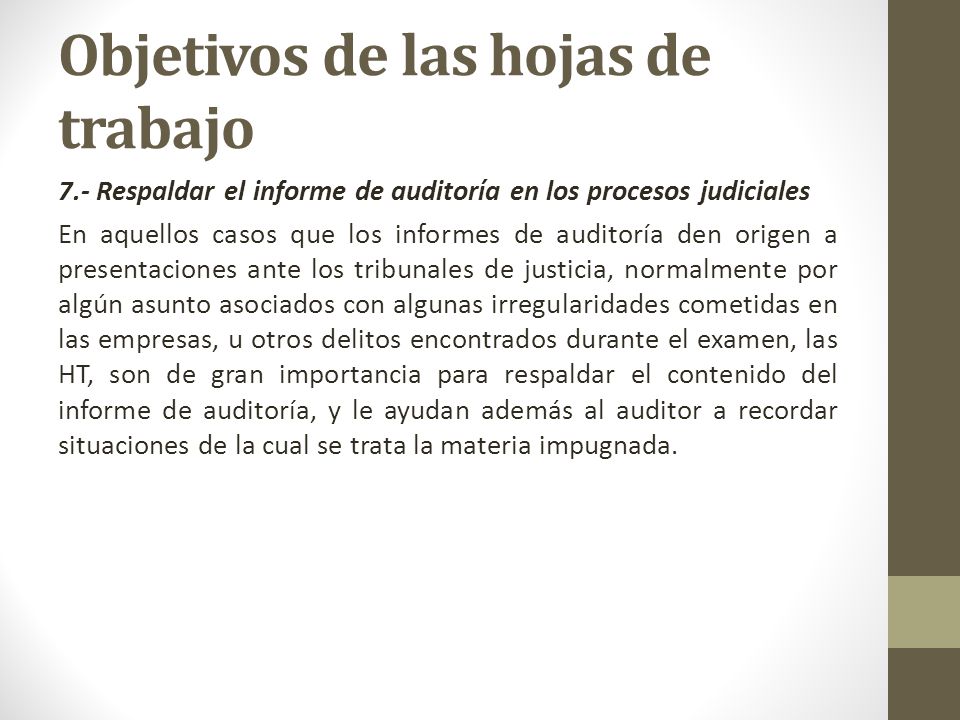 Objetivos de las hojas de trabajo

7.- Respaldar el informe de auditoría en los procesos judiciales

En aquellos casos que los informes de auditoría den origen a presentaciones ante los tribunales de justicia, normalmente por algún asunto asociados con algunas irregularidades cometidas en las empresas, u otros delitos encontrados durante el examen, las HT, son de gran importancia para respaldar el contenido del informe de auditoría, y le ayudan además al auditor a recordar situaciones de la cual se trata la materia impugnada.